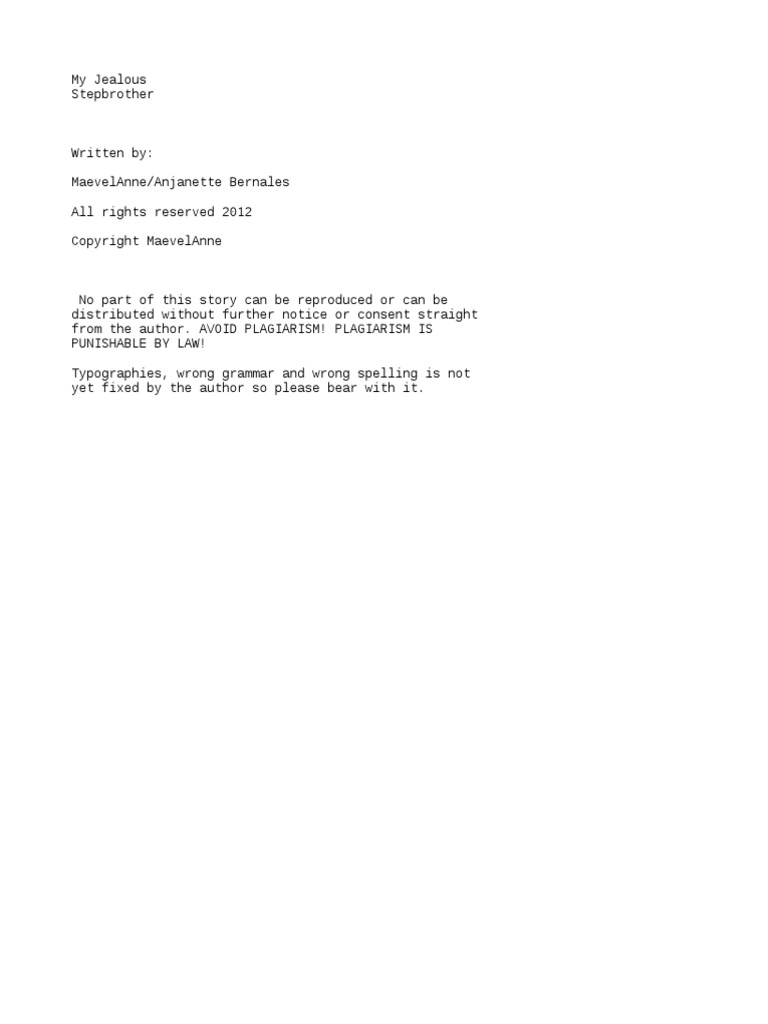 My Jealous
Stepbrother

Written by:

MaevelAnne/Anjanette Bernales

All rights reserved 2012

Copyright MaevelAnne

No part of this story can be reproduced or can be distributed without further notice or consent straight from the author. AVOID PLAGIARISM! PLAGIARISM IS PUNISHABLE BY LAW!

Typographies, wrong grammar and wrong spelling is not yet fixed by the author so please bear with it.